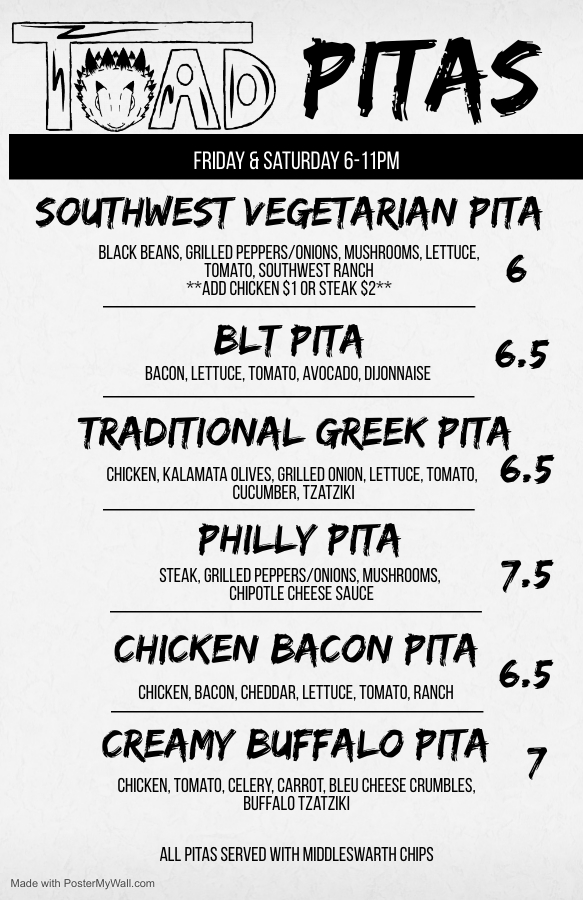 TOAD PITAS

FRIDAY & SATURDAY 6-11PM

SOUTHWEST VEGETARIAN PITA

BLACK BEANS, GRILLED PEPPERS/ONIONS, MUSHROOMS, LETTUCE, TOMATO, SOUTHWEST RANCH
**ADD CHICKEN $1 OR STEAK $2**

6

BLT PITA

BACON, LETTUCE, TOMATO, AVOCADO, DIJONNAISE

6.5

TRADITIONAL GREEK PITA

CHICKEN, KALAMATA OLIVES, GRILLED ONION, LETTUCE, TOMATO, CUCUMBER, TZATZIKI

6.5

PHILLY PITA

STEAK, GRILLED PEPPERS/ONIONS, MUSHROOMS, CHIPOTLE CHEESE SAUCE

7.5

CHICKEN BACON PITA

CHICKEN, BACON, CHEDDAR, LETTUCE, TOMATO, RANCH

6.5

CREAMY BUFFALO PITA

CHICKEN, TOMATO, CELERY, CARROT, BLEU CHEESE CRUMBLES, BUFFALO TZATZIKI

7

ALL PITAS SERVED WITH MIDDLESWARTH CHIPS

Made with PosterMyWall.com